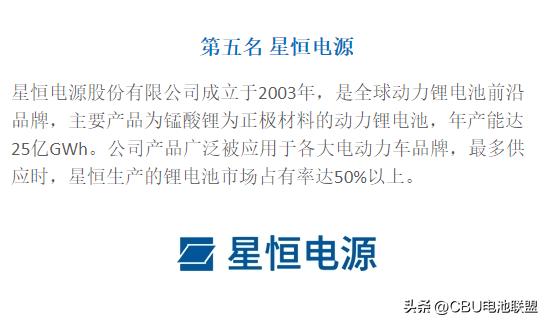 第五名 星恒电源

星恒电源股份有限公司成立于2003年，是全球动力锂电池前沿品牌，主要产品为锰酸锂为正极材料的动力锂电池，年产能达25亿GWh。公司产品广泛被应用于各大电动力车品牌，最多供应时，星恒生产的锂电池市场占有率达50%以上。

星恒电源

头条 @CBU电池联盟